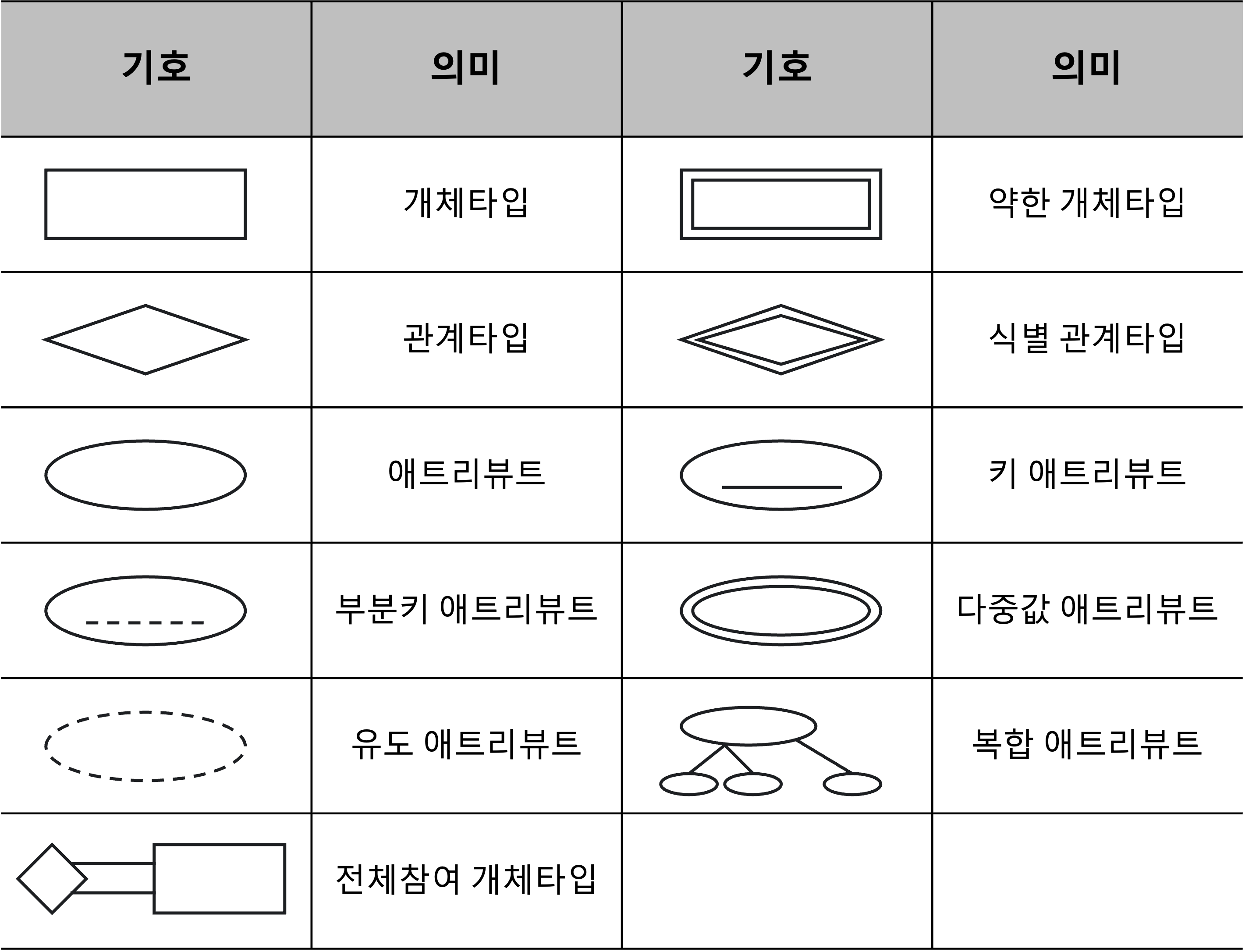 | 기호 | 의미 | 기호 | 의미 |
|---|---|---|---|
| | 개체타입 | | 약한 개체타입 |
| | 관계타입 | | 식별 관계타입 |
| | 애트리뷰트 | | 키 애트리뷰트 |
| | 부분키 애트리뷰트 | | 다중값 애트리뷰트 |
| | 유도 애트리뷰트 | | 복합 애트리뷰트 |
| | 전체참여 개체타입 | | |